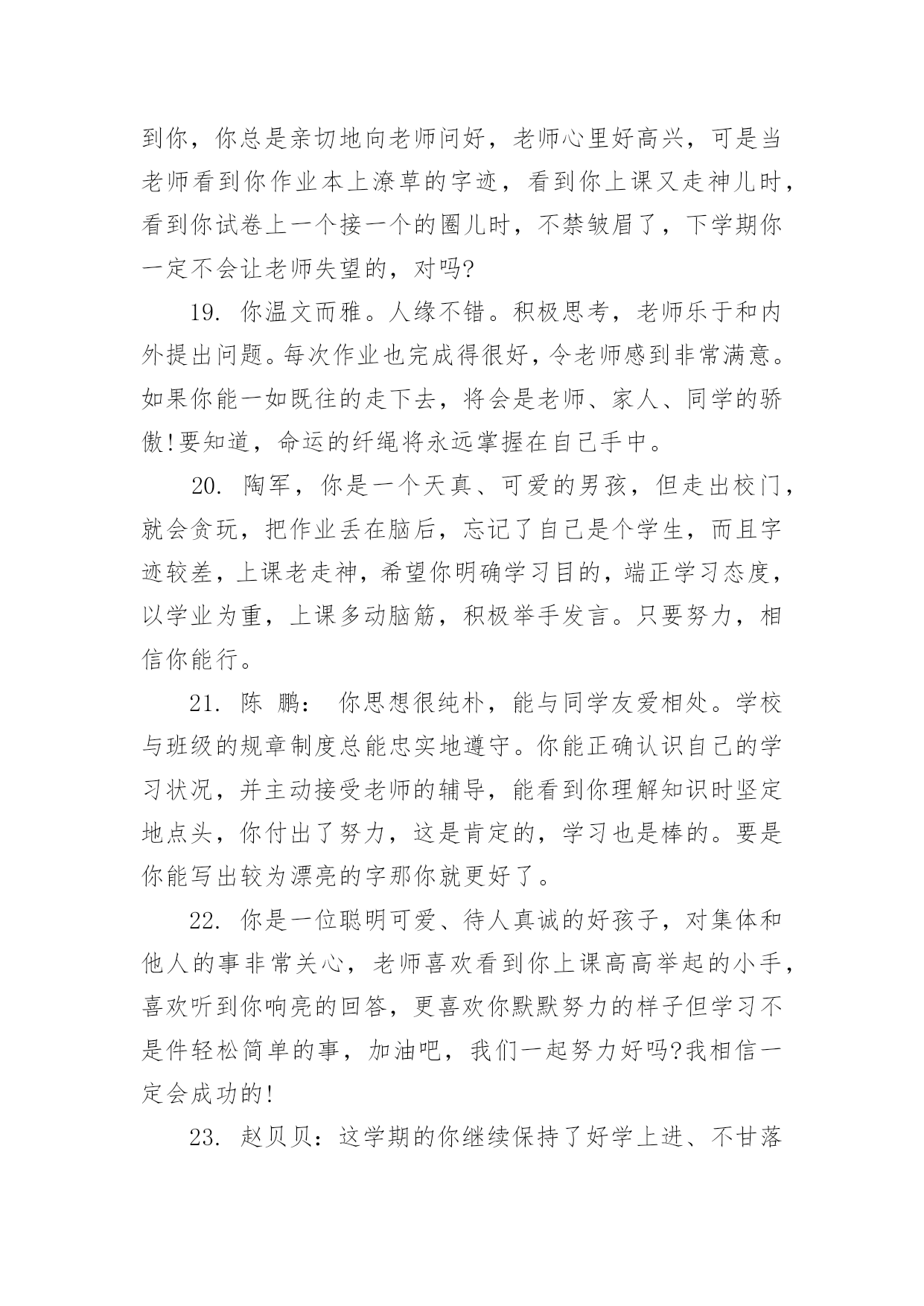 到你，你总是亲切地向老师问好，老师心里好高兴，可是当老师看到你作业本上潦草的字迹，看到你上课又走神儿时，看到你试卷上一个接一个的圈儿时，不禁皱眉了，下学期你一定不会让老师失望的，对吗?

19. 你温文而雅。人缘不错。积极思考，老师乐于和内外提出问题。每次作业也完成得很好，令老师感到非常满意。如果你能一如既往的走下去，将会是老师、家人、同学的骄傲!要知道，命运的纤绳将永远掌握在自己手中。

20. 陶军，你是一个天真、可爱的男孩，但走出校门，就会贪玩，把作业丢在脑后，忘记了自己是个学生，而且字迹较差，上课老走神，希望你明确学习目的，端正学习态度，以学业为重，上课多动脑筋，积极举手发言。只要努力，相信你能行。

21. 陈 鹏： 你思想很纯朴，能与同学友爱相处。学校与班级的规章制度总能忠实地遵守。你能正确认识自己的学习状况，并主动接受老师的辅导，能看到你理解知识时坚定地点头，你付出了努力，这是肯定的，学习也是棒的。要是你能写出较为漂亮的字那你就更好了。

22. 你是一位聪明可爱、待人真诚的好孩子，对集体和他人的事非常关心，老师喜欢看到你上课高高举起的小手，喜欢听到你响亮的回答，更喜欢你默默努力的样子但学习不是件轻松简单的事，加油吧，我们一起努力好吗?我相信一定会成功的!

23. 赵贝贝：这学期的你继续保持了好学上进、不甘落